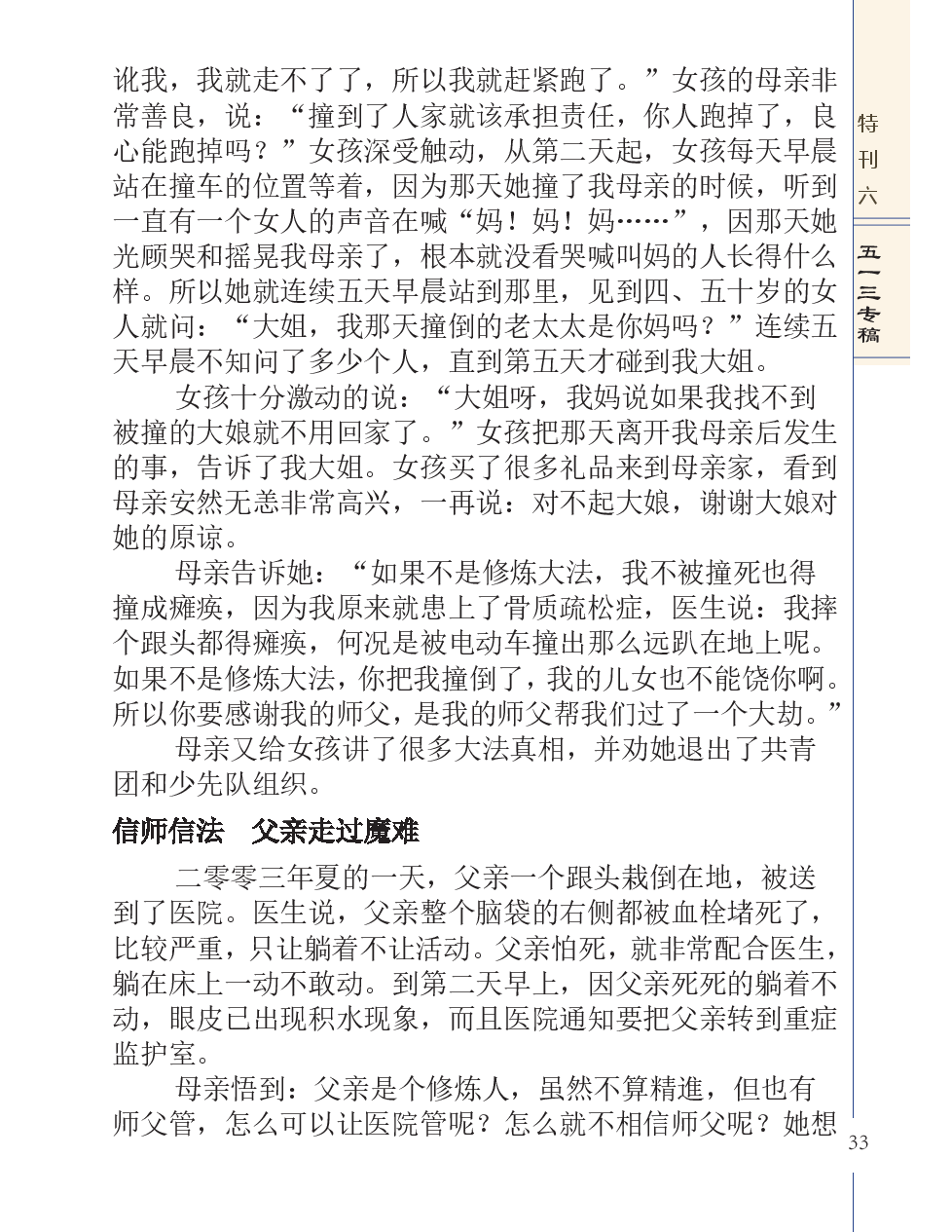 讹我，我就走不了了，所以我就赶紧跑了。”女孩的母亲非常善良，说：“撞到了人家就该承担责任，你人跑掉了，良心能跑掉吗？”女孩深受触动，从第二天起，女孩每天早晨站在撞车的位置等着，因为那天她撞了我母亲的时候，听到一直有一个女人的声音在喊“妈！妈！妈……”，因那天她光顾哭和摇晃我母亲了，根本就没看哭喊叫妈的人长得什么样。所以她就连续五天早晨站到那里，见到四、五十岁的女人就问：“大姐，我那天撞倒的老太太是你妈吗？”连续五天早晨不知问了多少个人，直到第五天才碰到我大姐。

女孩十分激动的说：“大姐呀，我妈说如果我找不到被撞的大娘就不用回家了。”女孩把那天离开我母亲后发生的事，告诉了我大姐。女孩买了很多礼品来到母亲家，看到母亲安然无恙非常高兴，一再说：对不起大娘，谢谢大娘对她的原谅。

母亲告诉她：“如果不是修炼大法，我不被撞死也得撞成瘫痪，因为我原来就患上了骨质疏松症，医生说：我摔个跟头都得瘫痪，何况是被电动车撞出那么远趴在地上呢。如果不是修炼大法，你把我撞倒了，我的儿女也不能饶你啊。所以你要感谢我的师父，是我的师父帮我们过了一个大劫。”

母亲又给女孩讲了很多大法真相，并劝她退出了共青团和少先队组织。

信师信法　父亲走过魔难

二零零三年夏的一天，父亲一个跟头栽倒在地，被送到了医院。医生说，父亲整个脑袋的右侧都被血栓堵死了，比较严重，只让躺着不让活动。父亲怕死，就非常配合医生，躺在床上一动不敢动。到第二天早上，因父亲死死的躺着不动，眼皮已出现积水现象，而且医院通知要把父亲转到重症监护室。

母亲悟到：父亲是个修炼人，虽然不算精進，但也有师父管，怎么可以让医院管呢？怎么就不相信师父呢？她想

特刊六

五一三专稿

33